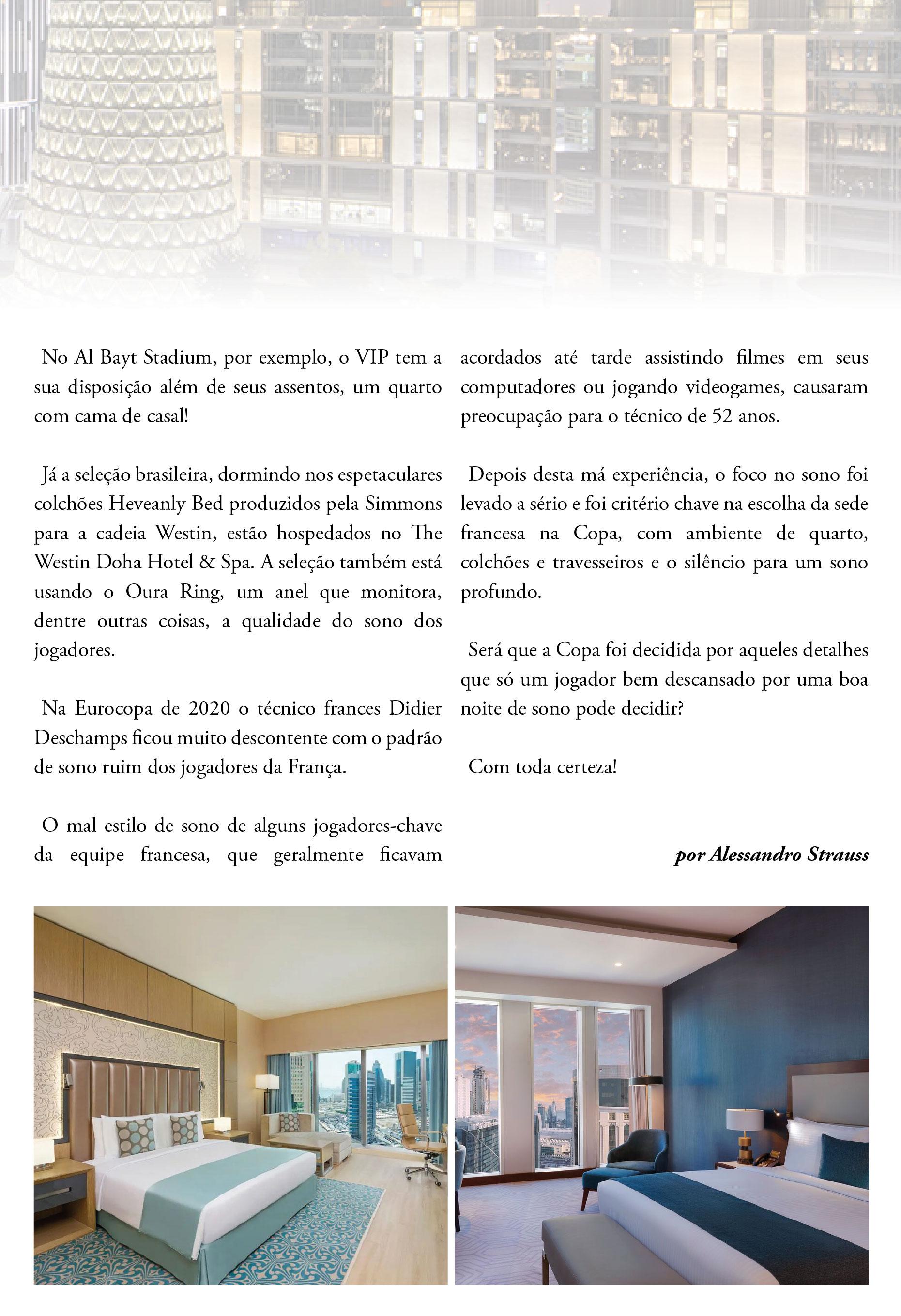 No Al Bayt Stadium, por exemplo, o VIP tem a sua disposição além de seus assentos, um quarto com cama de casal!

Já a seleção brasileira, dormindo nos espetaculares colchões Heveanly Bed produzidos pela Simmons para a cadeia Westin, estão hospedados no The Westin Doha Hotel & Spa. A seleção também está usando o Oura Ring, um anel que monitora, dentre outras coisas, a qualidade do sono dos jogadores.

Na Eurocopa de 2020 o técnico frances Didier Deschamps ficou muito descontente com o padrão de sono ruim dos jogadores da França.

O mal estilo de sono de alguns jogadores-chave da equipe francesa, que geralmente ficavam acordados até tarde assistindo filmes em seus computadores ou jogando videogames, causaram preocupação para o técnico de 52 anos.

Depois desta má experiência, o foco no sono foi levado a sério e foi critério chave na escolha da sede francesa na Copa, com ambiente de quarto, colchões e travesseiros e o silêncio para um sono profundo.

Será que a Copa foi decidida por aqueles detalhes que só um jogador bem descansado por uma boa noite de sono pode decidir?

Com toda certeza!

por Alessandro Strauss